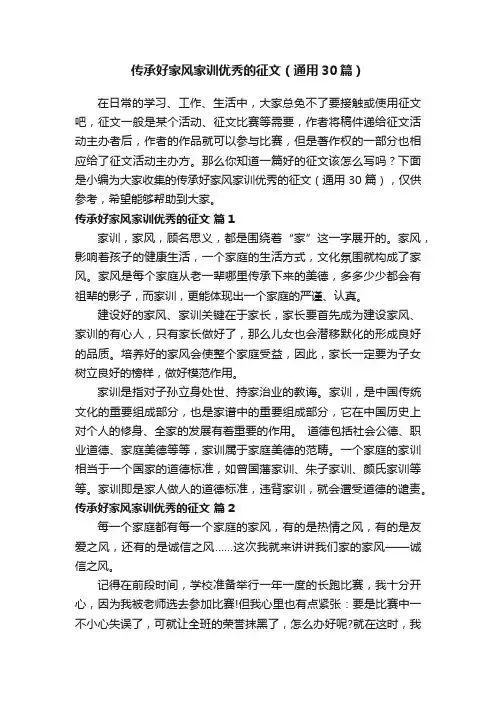 传承好家风家训优秀的征文（通用30篇）

在日常的学习、工作、生活中，大家总免不了要接触或使用征文吧，征文一般是某个活动、征文比赛等需要，作者将稿件递给征文活动主办者后，作者的作品就可以参与比赛，但是著作权的一部分也相应给了征文活动主办方。那么你知道一篇好的征文该怎么写吗？下面是小编为大家收集的传承好家风家训优秀的征文（通用30篇），仅供参考，希望能够帮助到大家。

传承好家风家训优秀的征文 篇1

家训，家风，顾名思义，都是围绕着“家”这一字展开的。家风，影响着孩子的健康生活，一个家庭的生活方式，文化氛围就构成了家风。家风是每个家庭从老一辈哪里传承下来的美德，多多少少都会有祖辈的影子，而家训，更能体现出一个家庭的严谨、认真。

建设好的家风、家训关键在于家长，家长要首先成为建设家风、家训的有心人，只有家长做好了，那么儿女也会潜移默化的形成良好的品质。培养好的家风会使整个家庭受益，因此，家长一定要为子女树立良好的榜样，做好模范作用。

家训是指对子孙立身处世、持家治业的教诲。家训，是中国传统文化的重要组成部分，也是家谱中的重要组成部分，它在中国历史上对个人的修身、全家的发展有着重要的作用。 道德包括社会公德、职业道德、家庭美德等等，家训属于家庭美德的范畴。一个家庭的家训相当于一个国家的道德标准，如曾国藩家训、朱子家训、颜氏家训等等。家训即是家人做人的道德标准，违背家训，就会遭受道德的谴责。

传承好家风家训优秀的征文 篇2

每一个家庭都有每一个家庭的家风，有的是热情之风，有的是友爱之风，还有的是诚信之风……这次我就来讲讲我们家的家风——诚信之风。

记得在前段时间，学校准备举行一年一度的长跑比赛，我十分开心，因为我被老师选去参加比赛!但我心里也有点紧张：要是比赛中一不小心失误了，可就让全班的荣誉抹黑了，怎么办好呢?就在这时，我